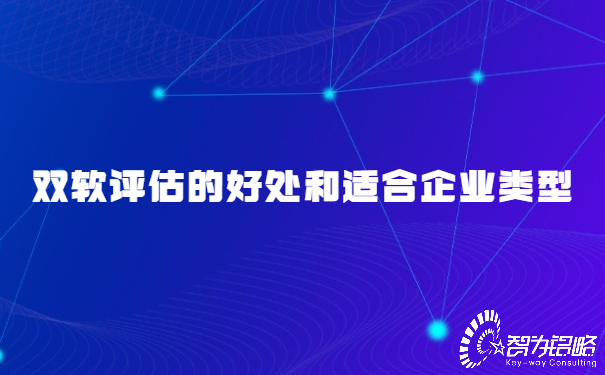 双软评估的好处和适合企业类型

智为铭略
Key-way Consulting